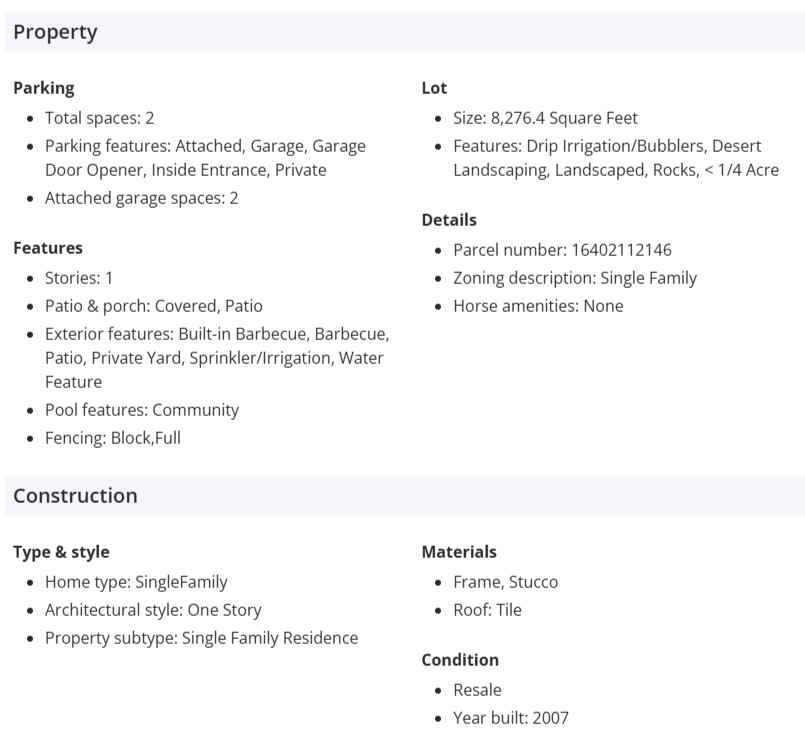 Property

Parking
- Total spaces: 2
- Parking features: Attached, Garage, Garage Door Opener, Inside Entrance, Private
- Attached garage spaces: 2

Features
- Stories: 1
- Patio & porch: Covered, Patio
- Exterior features: Built-in Barbecue, Barbecue, Patio, Private Yard, Sprinkler/Irrigation, Water Feature
- Pool features: Community
- Fencing: Block,Full

Lot
- Size: 8,276.4 Square Feet
- Features: Drip Irrigation/Bubblers, Desert Landscaping, Landscaped, Rocks, < 1/4 Acre

Details
- Parcel number: 16402112146
- Zoning description: Single Family
- Horse amenities: None

Construction

Type & style
- Home type: SingleFamily
- Architectural style: One Story
- Property subtype: Single Family Residence

Materials
- Frame, Stucco
- Roof: Tile

Condition
- Resale
- Year built: 2007